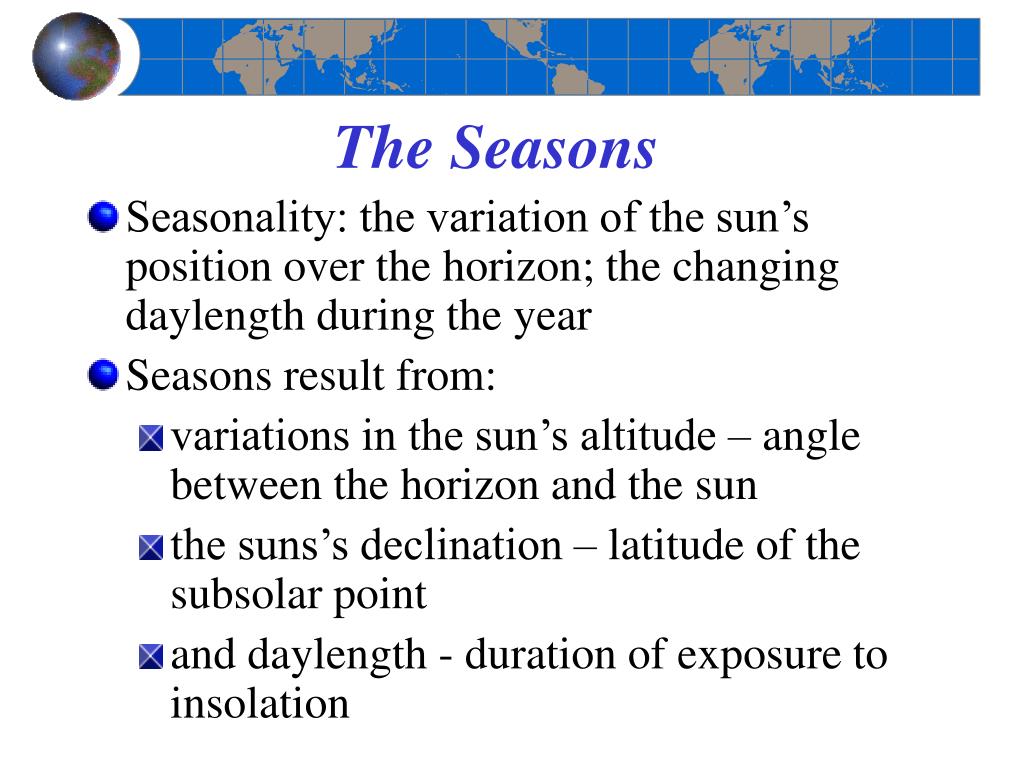 The Seasons

Seasonality: the variation of the sun’s position over the horizon; the changing daylength during the year

Seasons result from:

variations in the sun’s altitude – angle between the horizon and the sun

the suns’s declination – latitude of the subsolar point

and daylength - duration of exposure to insolation